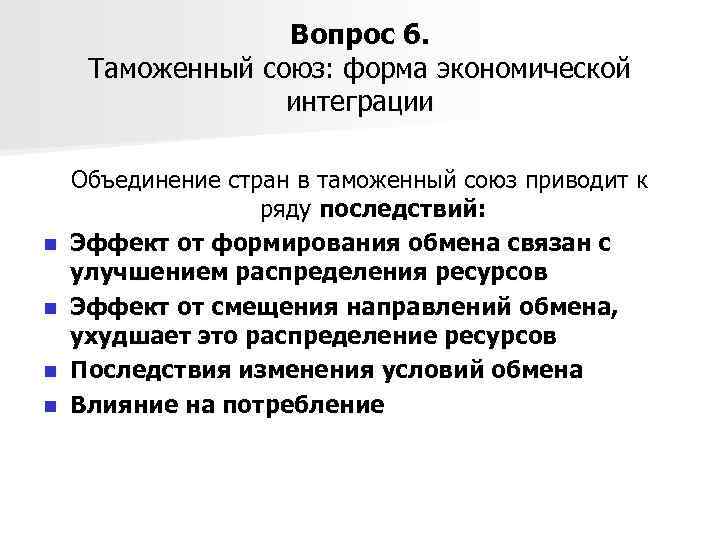 Вопрос 6.
Таможенный союз: форма экономической интеграции

Объединение стран в таможенный союз приводит к ряду последствий:

Эффект от формирования обмена связан с улучшением распределения ресурсов

Эффект от смещения направлений обмена, ухудшает это распределение ресурсов

Последствия изменения условий обмена

Влияние на потребление